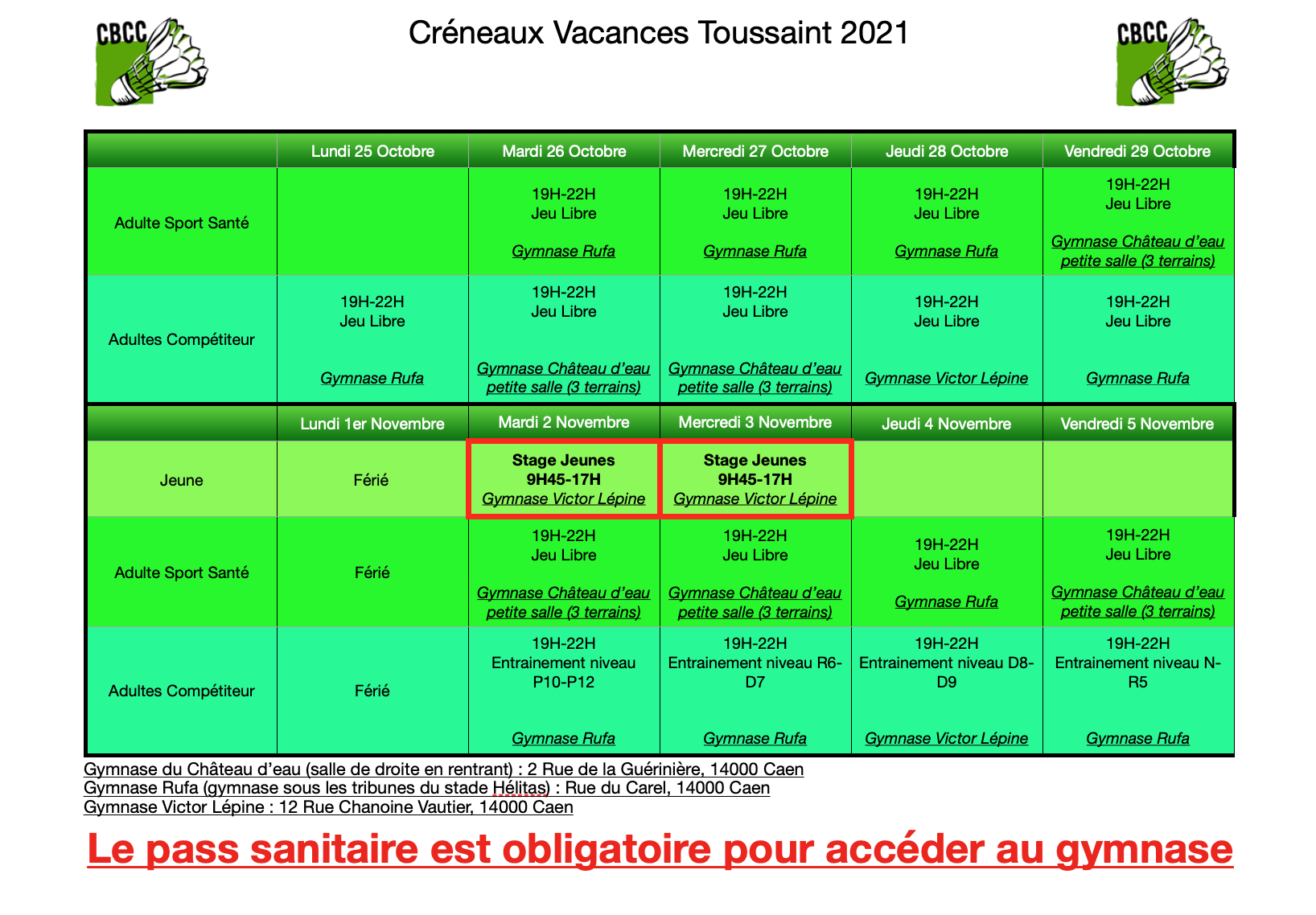 CBCC

Créneaux Vacances Toussaint 2021

CBCC

| | Lundi 25 Octobre | Mardi 26 Octobre | Mercredi 27 Octobre | Jeudi 28 Octobre | Vendredi 29 Octobre |
|---|---|---|---|---|---|
| Adulte Sport Santé | | 19H-22H Jeu Libre Gymnase Rufa | 19H-22H Jeu Libre Gymnase Rufa | 19H-22H Jeu Libre Gymnase Rufa | 19H-22H Jeu Libre Gymnase Château d'eau petite salle (3 terrains) |
| Adultes Compétiteur | 19H-22H Jeu Libre Gymnase Rufa | 19H-22H Jeu Libre Gymnase Château d'eau petite salle (3 terrains) | 19H-22H Jeu Libre Gymnase Château d'eau petite salle (3 terrains) | 19H-22H Jeu Libre Gymnase Victor Lépine | 19H-22H Jeu Libre Gymnase Rufa |
| | Lundi 1er Novembre | Mardi 2 Novembre | Mercredi 3 Novembre | Jeudi 4 Novembre | Vendredi 5 Novembre |
| Jeune | Férié | Stage Jeunes 9H45-17H Gymnase Victor Lépine | Stage Jeunes 9H45-17H Gymnase Victor Lépine | | |
| Adulte Sport Santé | Férié | 19H-22H Jeu Libre Gymnase Château d'eau petite salle (3 terrains) | 19H-22H Jeu Libre Gymnase Château d'eau petite salle (3 terrains) | 19H-22H Jeu Libre Gymnase Rufa | 19H-22H Jeu Libre Gymnase Château d'eau petite salle (3 terrains) |
| Adultes Compétiteur | Férié | 19H-22H Entrainement niveau P10-P12 Gymnase Rufa | 19H-22H Entrainement niveau R6-D7 Gymnase Rufa | 19H-22H Entrainement niveau D8-D9 Gymnase Victor Lépine | 19H-22H Entrainement niveau N-R5 Gymnase Rufa |

Gymnase du Château d'eau (salle de droite en rentrant) : 2 Rue de la Guérinière, 14000 Caen
Gymnase Rufa (gymnase sous les tribunes du stade Hélitas) : Rue du Carel, 14000 Caen
Gymnase Victor Lépine : 12 Rue Chanoine Vautier, 14000 Caen

Le pass sanitaire est obligatoire pour accéder au gymnase